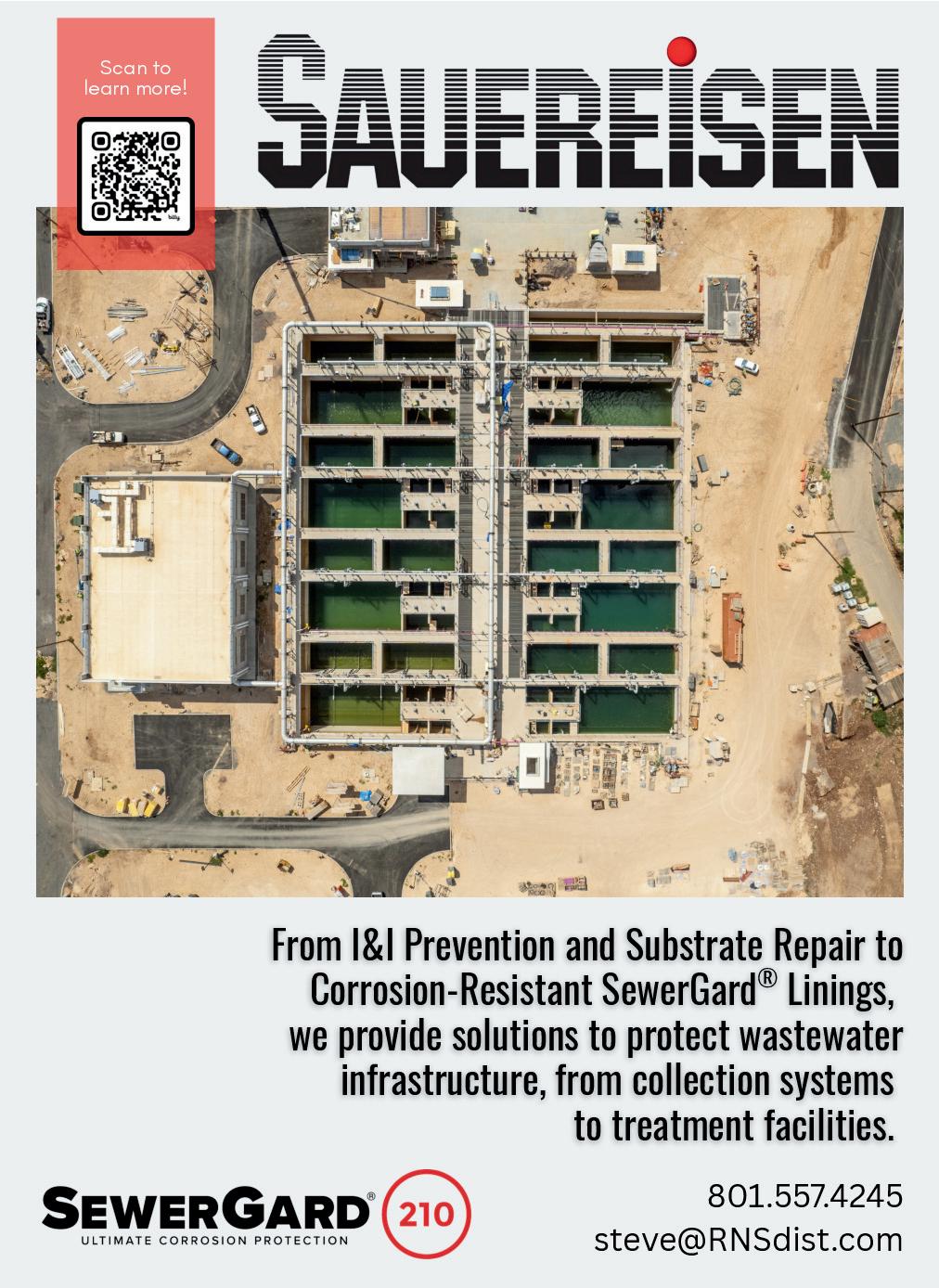 Scan to learn more!

SAUEREISEN

From I&I Prevention and Substrate Repair to Corrosion-Resistant SewerGard® Linings, we provide solutions to protect wastewater infrastructure, from collection systems to treatment facilities.

SEWERGARD® 210
ULTIMATE CORROSION PROTECTION

801.557.4245
steve@RNSdist.com